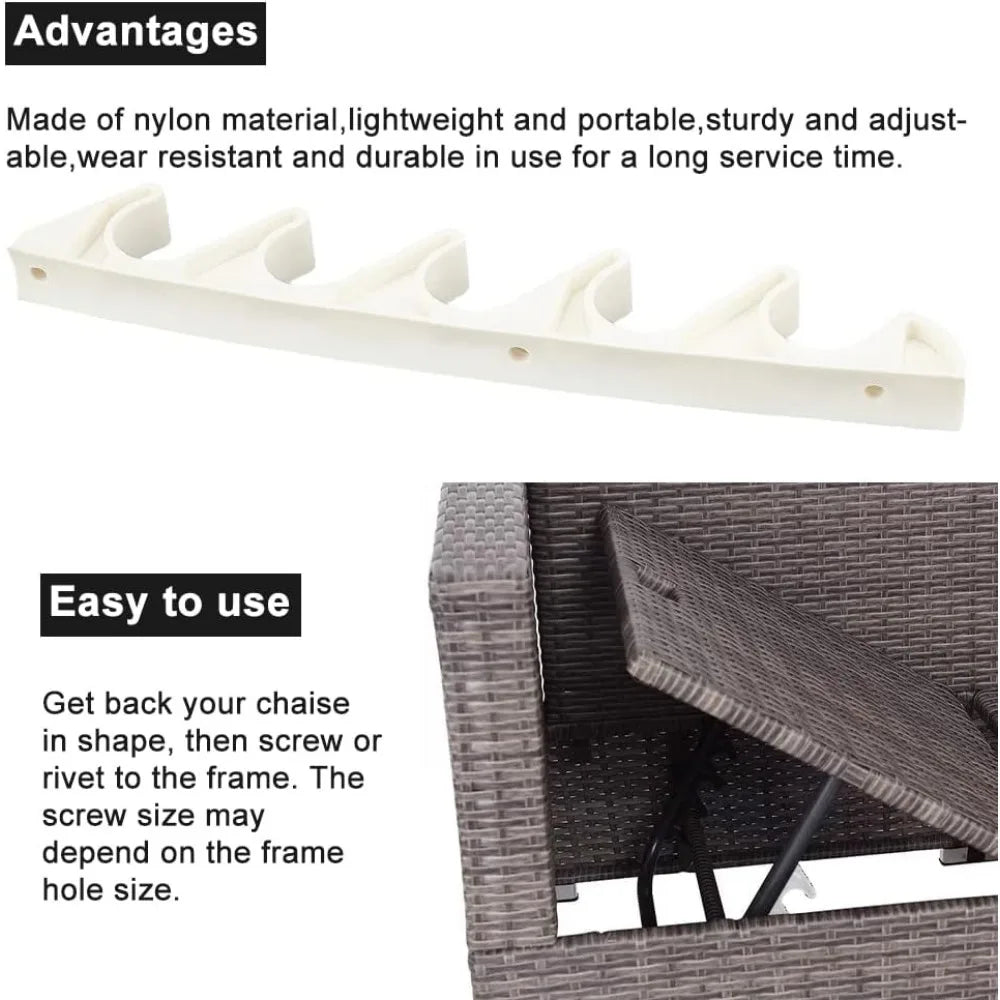 Advantages

Made of nylon material,lightweight and portable,sturdy and adjustable,wear resistant and durable in use for a long service time.

Easy to use

Get back your chaise in shape, then screw or rivet to the frame. The screw size may depend on the frame hole size.